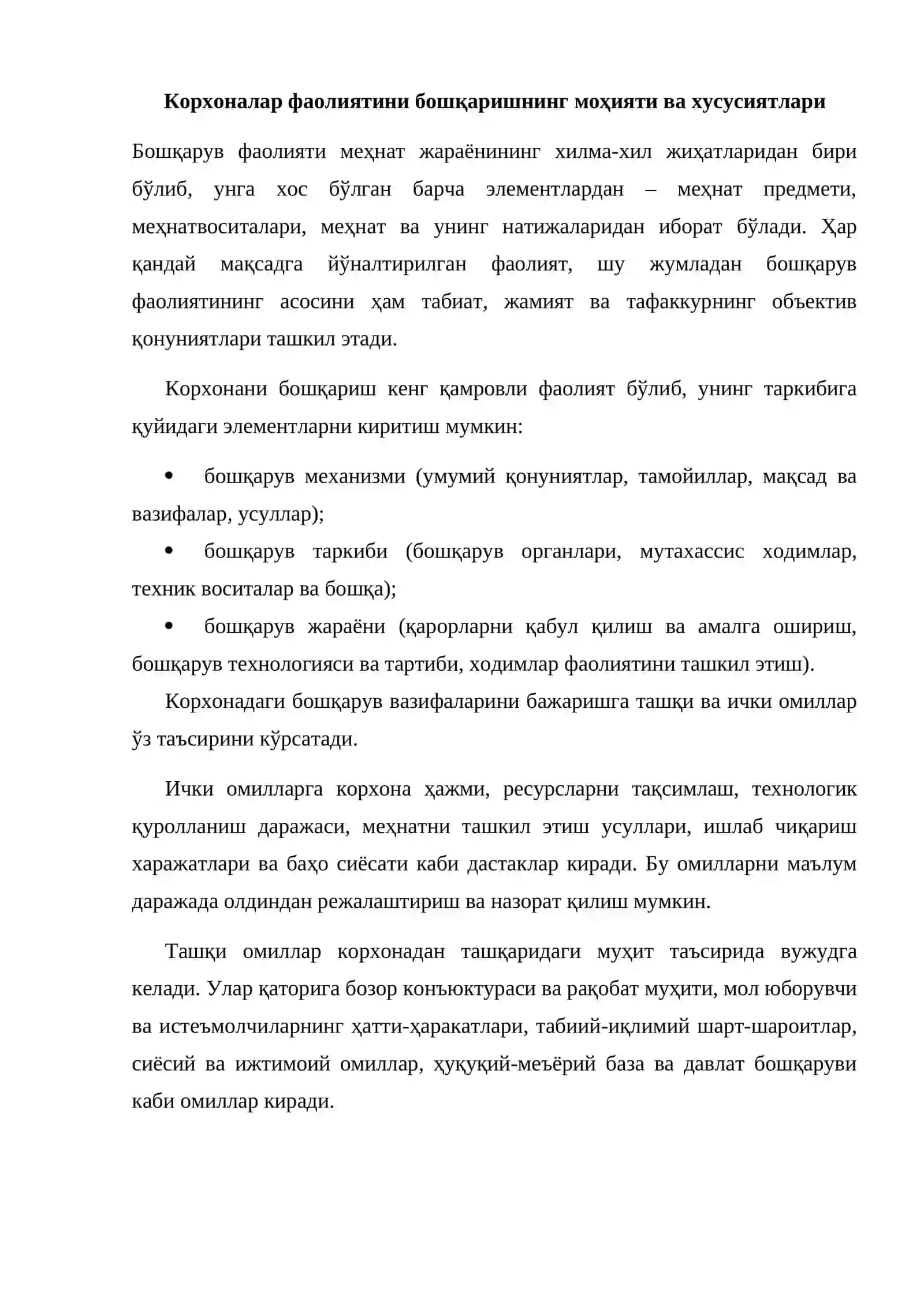 Корхоналар фаолиятини бошқаришнинг моҳияти ва хусусиятлари

Бошқарув фаолияти меҳнат жараёнининг хилма-хил жиҳатларидан бири бўлиб, унга хос бўлган барча элементлардан – меҳнат предмети, меҳнатвоситалари, меҳнат ва унинг натижаларидан иборат бўлади. Ҳар қандай мақсадга йўналтирилган фаолият, шу жумладан бошқарув фаолиятининг асосини ҳам табиат, жамият ва тафаккурнинг объектив қонуниятлари ташкил этади.

Корхонани бошқариш кенг қамровли фаолият бўлиб, унинг таркибига қуйидаги элементларни киритиш мумкин:

• бошқарув механизми (умумий қонуниятлар, тамойиллар, мақсад ва вазифалар, усуллар);
• бошқарув таркиби (бошқарув органлари, мутахассис ходимлар, техник воситалар ва бошқа);
• бошқарув жараёни (қарорларни қабул қилиш ва амалга ошириш, бошқарув технологияси ва тартиби, ходимлар фаолиятини ташкил этиш).

Корхонадаги бошқарув вазифаларини бажаришга ташқи ва ички омиллар ўз таъсирини кўрсатади.

Ички омилларга корхона ҳажми, ресурсларни тақсимлаш, технологик қуролланиш даражаси, меҳнатни ташкил этиш усуллари, ишлаб чиқариш харажатлари ва баҳо сиёсати каби дастаклар киради. Бу омилларни маълум даражада олдиндан режалаштириш ва назорат қилиш мумкин.

Ташқи омиллар корхонадан ташқаридаги муҳит таъсирида вужудга келади. Улар қаторига бозор конъюктураси ва рақобат муҳити, мол юборувчи ва истеъмолчиларнинг ҳатти-ҳаракатлари, табиий-иқлимий шарт-шароитлар, сиёсий ва ижтимоий омиллар, ҳуқуқий-меъёрий база ва давлат бошқаруви каби омиллар киради.